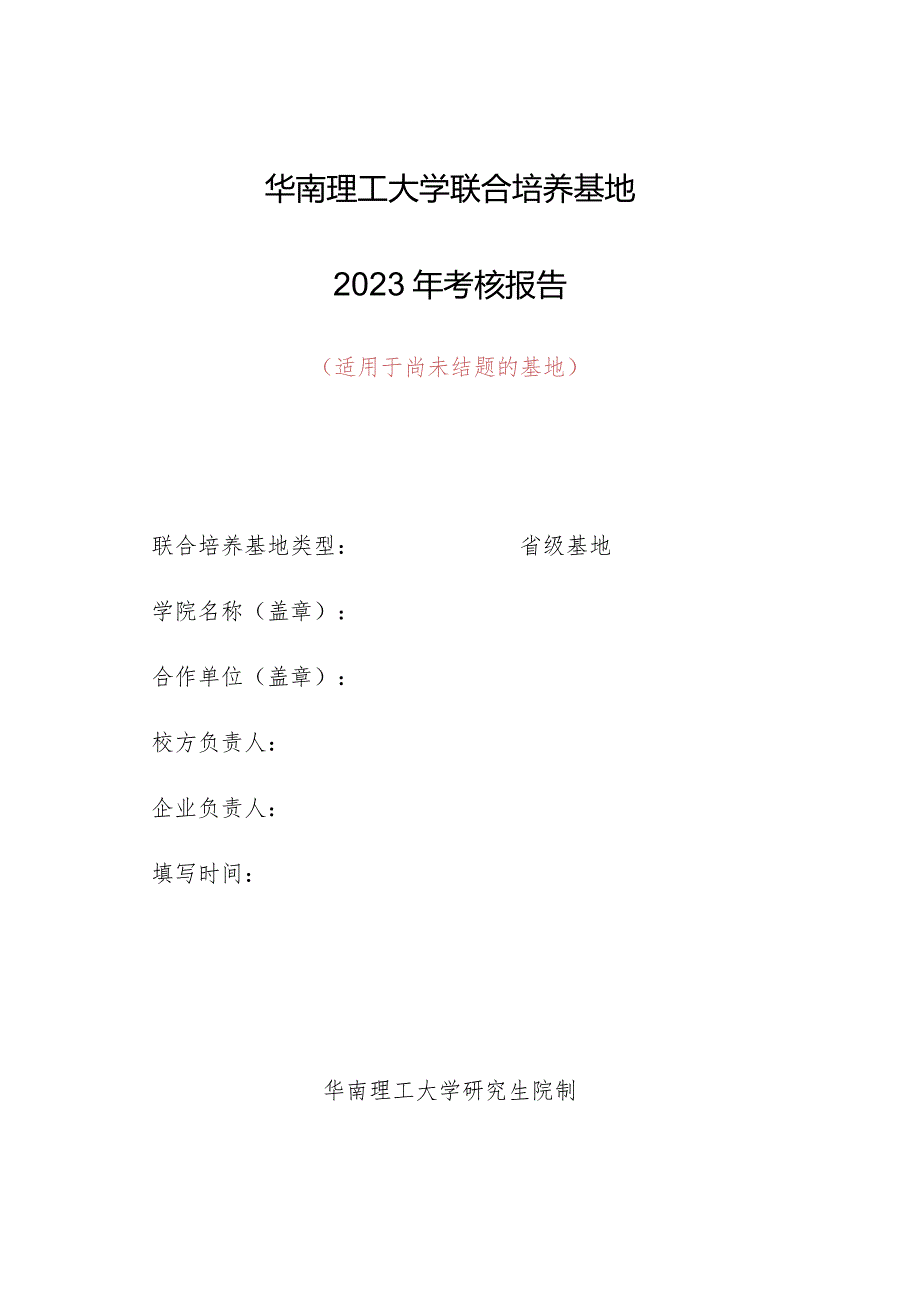 华南理工大学联合培养基地

2023年考核报告

（适用于尚未结题的基地）

联合培养基地类型： 省级基地

学院名称（盖章）：

合作单位（盖章）：

校方负责人：

企业负责人：

填写时间：

华南理工大学研究生院制